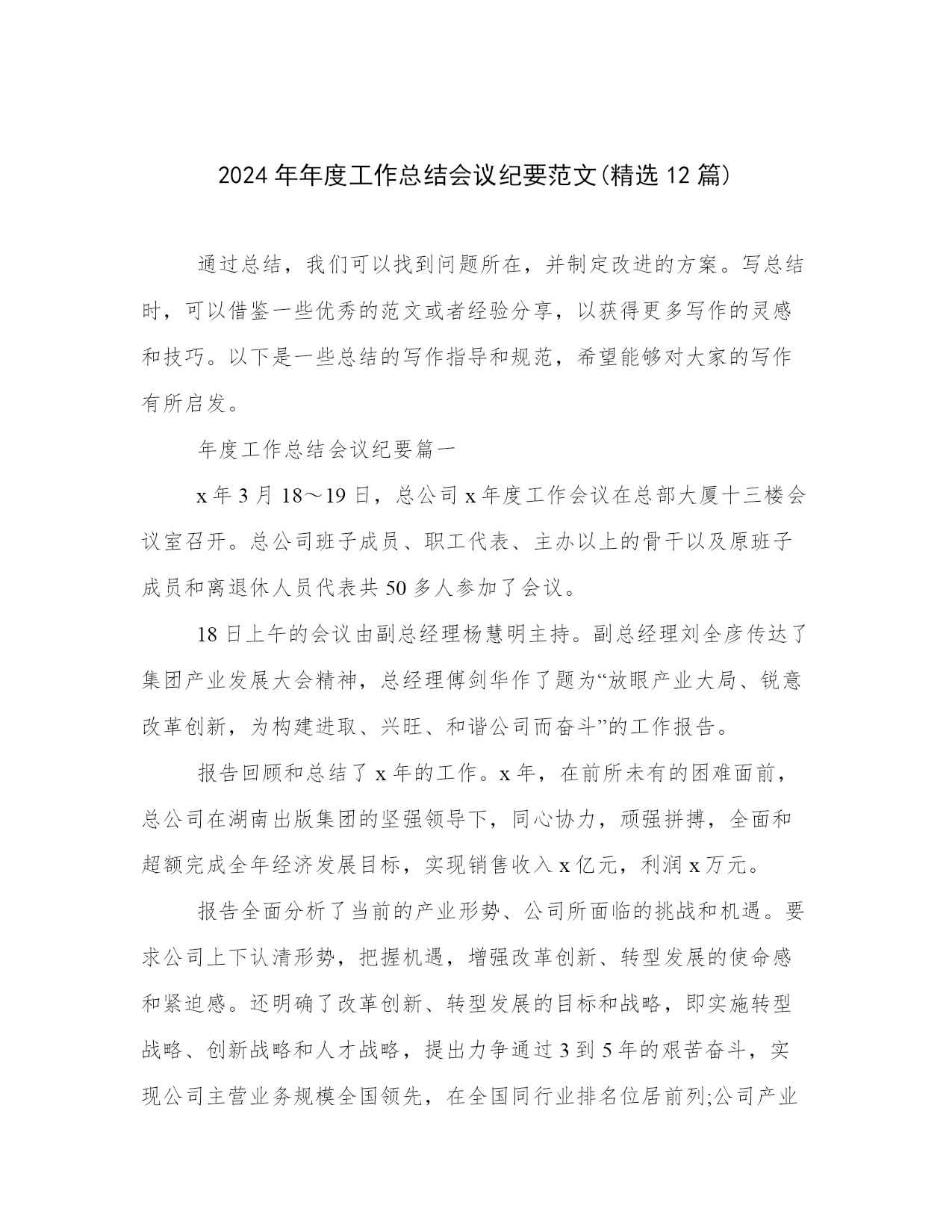 2024 年年度工作总结会议纪要范文(精选 12 篇)

通过总结，我们可以找到问题所在，并制定改进的方案。写总结时，可以借鉴一些优秀的范文或者经验分享，以获得更多写作的灵感和技巧。以下是一些总结的写作指导和规范，希望能够对大家的写作有所启发。

年度工作总结会议纪要篇一

x 年 3 月 18～19 日，总公司 x 年度工作会议在总部大厦十三楼会议室召开。总公司班子成员、职工代表、主办以上的骨干以及原班子成员和离退休人员代表共 50 多人参加了会议。

18 日上午的会议由副总经理杨慧明主持。副总经理刘全彦传达了集团产业发展大会精神，总经理傅剑华作了题为“放眼产业大局、锐意改革创新，为构建进取、兴旺、和谐公司而奋斗”的工作报告。

报告回顾和总结了 x 年的工作。x 年，在前所未有的困难面前，总公司在湖南出版集团的坚强领导下，同心协力，顽强拼搏，全面和超额完成全年经济发展目标，实现销售收入 x 亿元，利润 x 万元。

报告全面分析了当前的产业形势、公司所面临的挑战和机遇。要求公司上下认清形势，把握机遇，增强改革创新、转型发展的使命感和紧迫感。还明确了改革创新、转型发展的目标和战略，即实施转型战略、创新战略和人才战略，提出力争通过 3 到 5 年的艰苦奋斗，实现公司主营业务规模全国领先，在全国同行业排名位居前列;公司产业